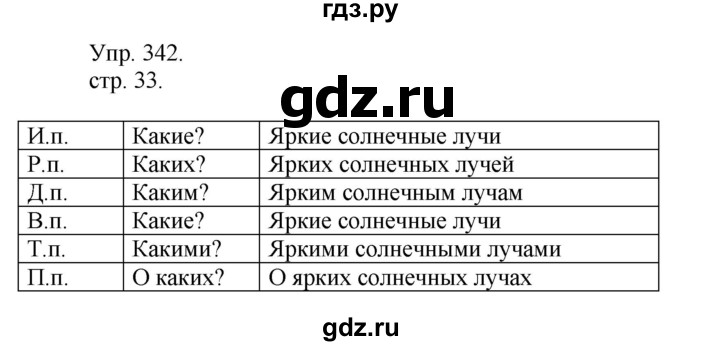 гдз.ру

Упр. 342.
стр. 33.

gdz.ru

| И.п. | Какие? | Яркие солнечные лучи |
|---|---|---|
| Р.п. | Каких? | Ярких солнечных лучей |
| Д.п. | Каким? | Ярким солнечным лучам |
| В.п. | Какие? | Яркие солнечные лучи |
| Т.п. | Какими? | Яркими солнечными лучами |
| П.п. | О каких? | О ярких солнечных лучах |

gdz.ru